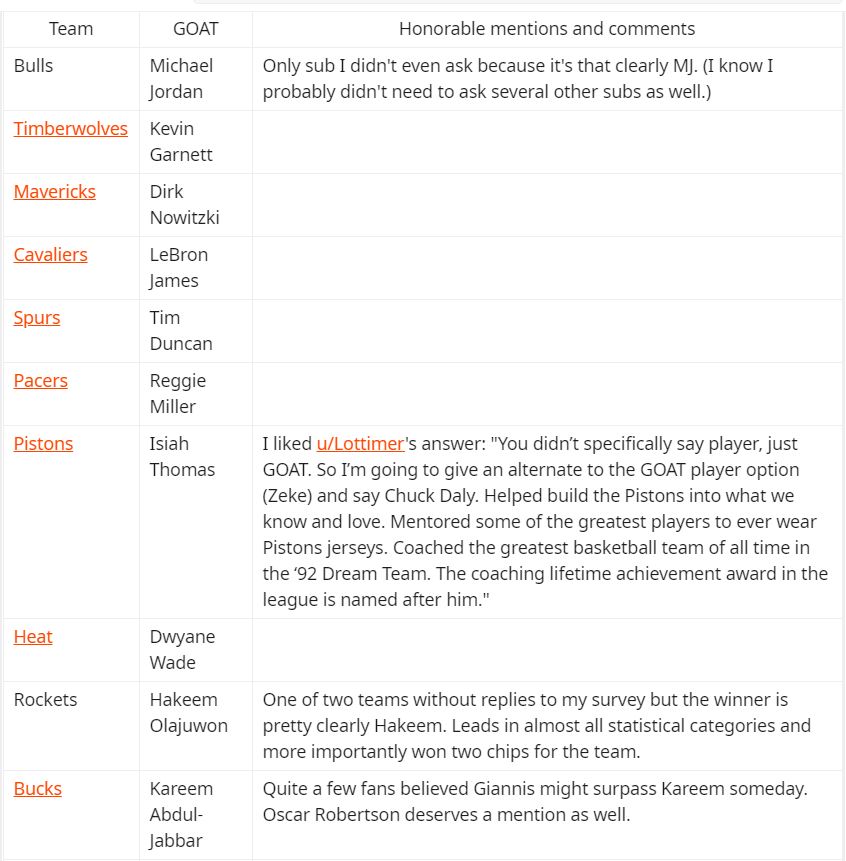 | Team | GOAT | Honorable mentions and comments |
|---|---|---|
| Bulls | Michael Jordan | Only sub I didn't even ask because it's that clearly MJ. (I know I probably didn't need to ask several other subs as well.) |
| Timberwolves | Kevin Garnett | |
| Mavericks | Dirk Nowitzki | |
| Cavaliers | LeBron James | |
| Spurs | Tim Duncan | |
| Pacers | Reggie Miller | |
| Pistons | Isiah Thomas | I liked u/Lottimer's answer: "You didn't specifically say player, just GOAT. So I'm going to give an alternate to the GOAT player option (Zeke) and say Chuck Daly. Helped build the Pistons into what we know and love. Mentored some of the greatest players to ever wear Pistons jerseys. Coached the greatest basketball team of all time in the '92 Dream Team. The coaching lifetime achievement award in the league is named after him." |
| Heat | Dwyane Wade | |
| Rockets | Hakeem Olajuwon | One of two teams without replies to my survey but the winner is pretty clearly Hakeem. Leads in almost all statistical categories and more importantly won two chips for the team. |
| Bucks | Kareem Abdul-Jabbar | Quite a few fans believed Giannis might surpass Kareem someday. Oscar Robertson deserves a mention as well. |